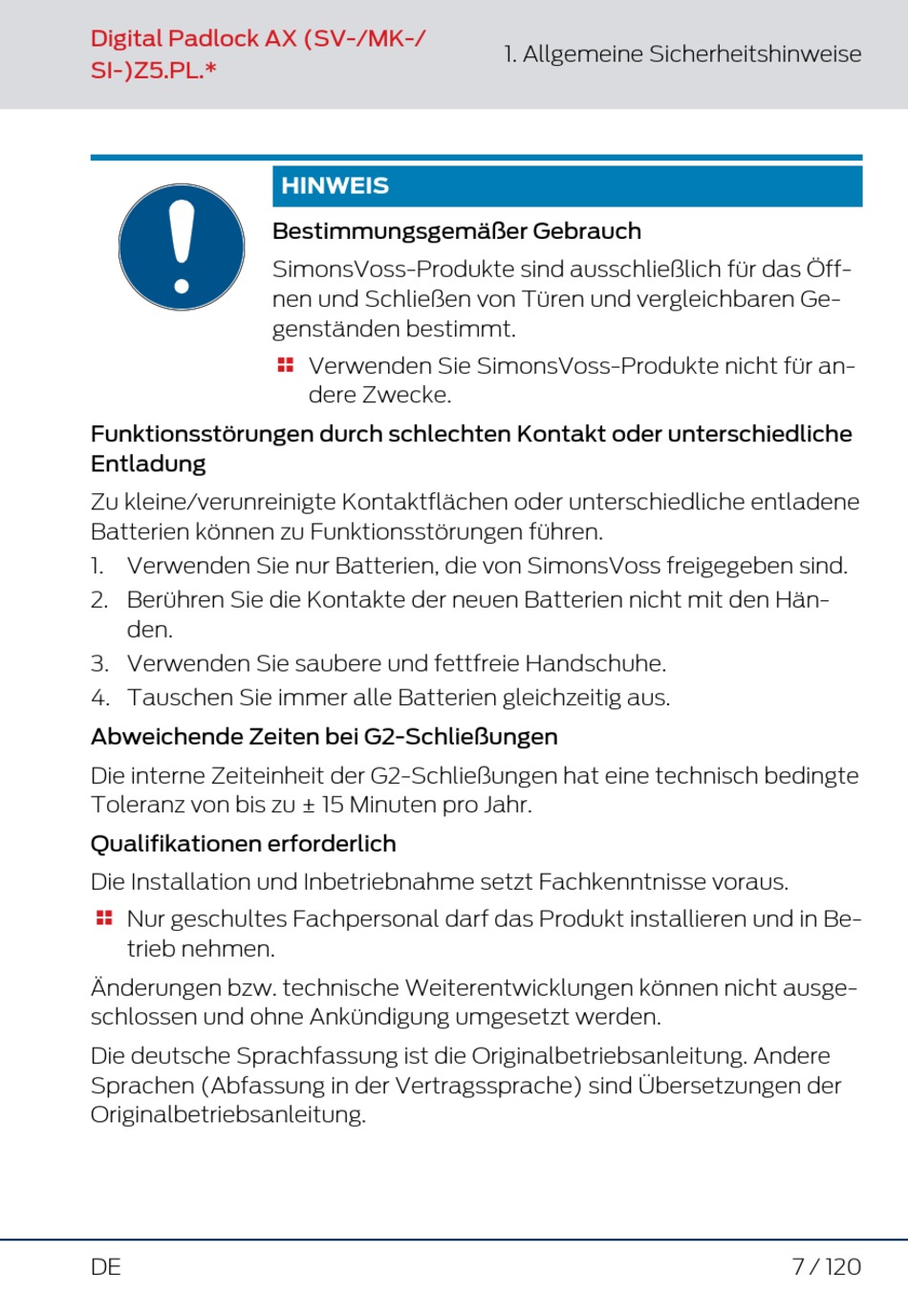 Digital Padlock AX (SV-/MK-/SI-)Z5.PL.*

1. Allgemeine Sicherheitshinweise

HINWEIS

Bestimmungsgemäßer Gebrauch

SimonsVoss-Produkte sind ausschließlich für das Öffnen und Schließen von Türen und vergleichbaren Gegenständen bestimmt.

Verwenden Sie SimonsVoss-Produkte nicht für andere Zwecke.

Funktionsstörungen durch schlechten Kontakt oder unterschiedliche Entladung

Zu kleine/verunreinigte Kontaktflächen oder unterschiedliche entladene Batterien können zu Funktionsstörungen führen.

1. Verwenden Sie nur Batterien, die von SimonsVoss freigegeben sind.
2. Berühren Sie die Kontakte der neuen Batterien nicht mit den Händen.
3. Verwenden Sie saubere und fettfreie Handschuhe.
4. Tauschen Sie immer alle Batterien gleichzeitig aus.

Abweichende Zeiten bei G2-Schließungen

Die interne Zeiteinheit der G2-Schließungen hat eine technisch bedingte Toleranz von bis zu ± 15 Minuten pro Jahr.

Qualifikationen erforderlich

Die Installation und Inbetriebnahme setzt Fachkenntnisse voraus.

Nur geschultes Fachpersonal darf das Produkt installieren und in Betrieb nehmen.

Änderungen bzw. technische Weiterentwicklungen können nicht ausgeschlossen und ohne Ankündigung umgesetzt werden.

Die deutsche Sprachfassung ist die Originalbetriebsanleitung. Andere Sprachen (Abfassung in der Vertragssprache) sind Übersetzungen der Originalbetriebsanleitung.

DE

7 / 120